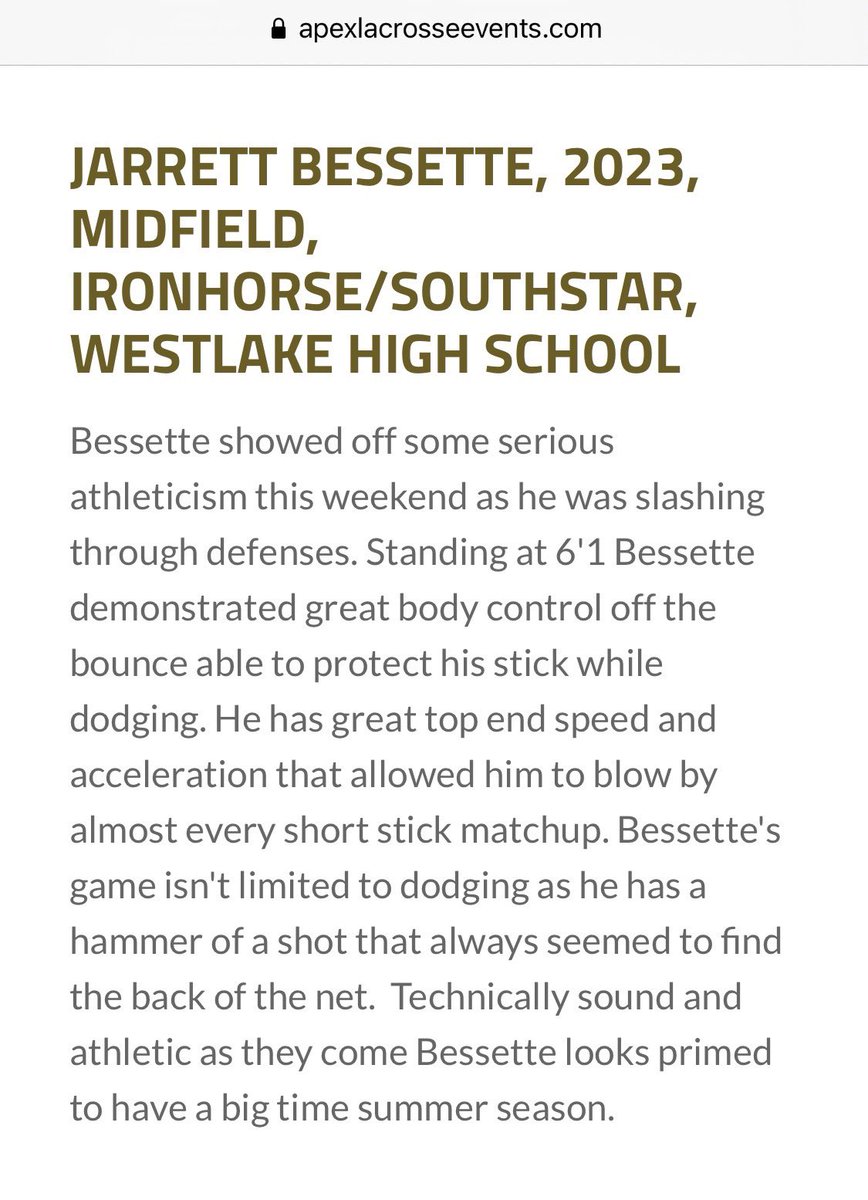 apexlacrosseevents.com

JARRETT BESSETTE, 2023, MIDFIELD, IRONHORSE/SOUTHSTAR, WESTLAKE HIGH SCHOOL

Bessette showed off some serious athleticism this weekend as he was slashing through defenses. Standing at 6'1 Bessette demonstrated great body control off the bounce able to protect his stick while dodging. He has great top end speed and acceleration that allowed him to blow by almost every short stick matchup. Bessette's game isn't limited to dodging as he has a hammer of a shot that always seemed to find the back of the net. Technically sound and athletic as they come Bessette looks primed to have a big time summer season.